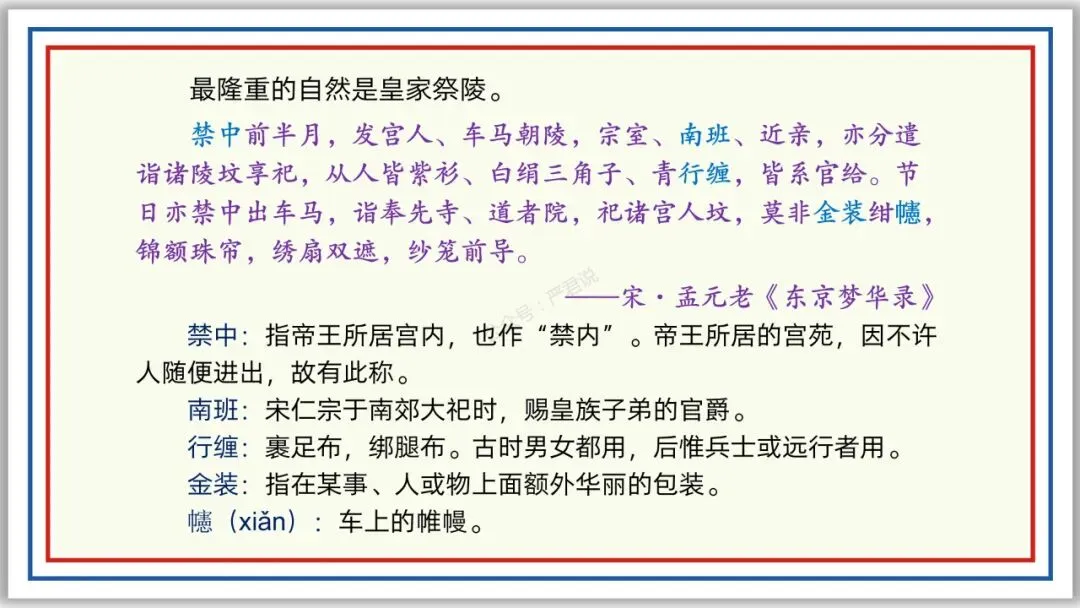 最隆重的自然是皇家祭陵。

禁中前半月，发宫人、车马朝陵，宗室、南班、近亲，亦分遣诣诸陵坟享祀，从人皆紫衫、白绢三角子、青行缠，皆系官给。节日亦禁中出车马，诣奉先寺、道者院，祀诸宫人坟，莫非金装绀幰，锦额珠帘，绣扇双遮，纱笼前导。

——宋·孟元老《东京梦华录》

禁中：指帝王所居宫内，也作“禁内”。帝王所居的宫苑，因不许人随便进出，故有此称。

南班：宋仁宗于南郊大祀时，赐皇族子弟的官爵。

行缠：裹足布，绑腿布。古时男女都用，后惟兵士或远行者用。

金装：指在某事、人或物上面额外华丽的包装。

幰（xiǎn）：车上的帷幔。

公众号：严君说